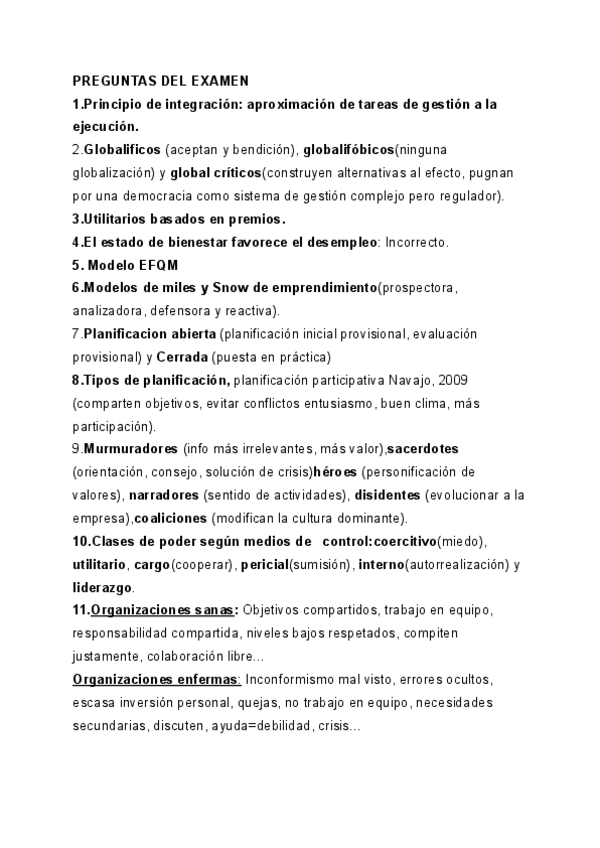 PREGUNTAS DEL EXAMEN
1.Principio de integración: aproximación de tareas de gestión a la ejecución.
2.Globalificos (aceptan y bendición), globalifóbicos(ninguna globalización) y global críticos(construyen alternativas al efecto, pugnan por una democracia como sistema de gestión complejo pero regulador).
3.Utilitarios basados en premios.
4.El estado de bienestar favorece el desempleo: Incorrecto.
5. Modelo EFQM
6.Modelos de miles y Snow de emprendimiento(prospectora, analizadora, defensora y reactiva).
7.Planificacion abierta (planificación inicial provisional, evaluación provisional) y Cerrada (puesta en práctica)
8.Tipos de planificación, planificación participativa Navajo, 2009 (comparten objetivos, evitar conflictos entusiasmo, buen clima, más participación).
9.Murmuradores (info más irrelevantes, más valor),sacerdotes (orientación, consejo, solución de crisis)héroes (personificación de valores), narradores (sentido de actividades), disidentes (evolucionar a la empresa),coaliciones (modifican la cultura dominante).
10.Clases de poder según medios de control:coercitivo(miedo), utilitario, cargo(cooperar), pericial(sumisión), interno(autorrealización) y liderazgo.
11.Organizaciones sanas: Objetivos compartidos, trabajo en equipo, responsabilidad compartida, niveles bajos respetados, compiten justamente, colaboración libre...
Organizaciones enfermas: Inconformismo mal visto, errores ocultos, escasa inversión personal, quejas, no trabajo en equipo, necesidades secundarias, discuten, ayuda=debilidad, crisis...